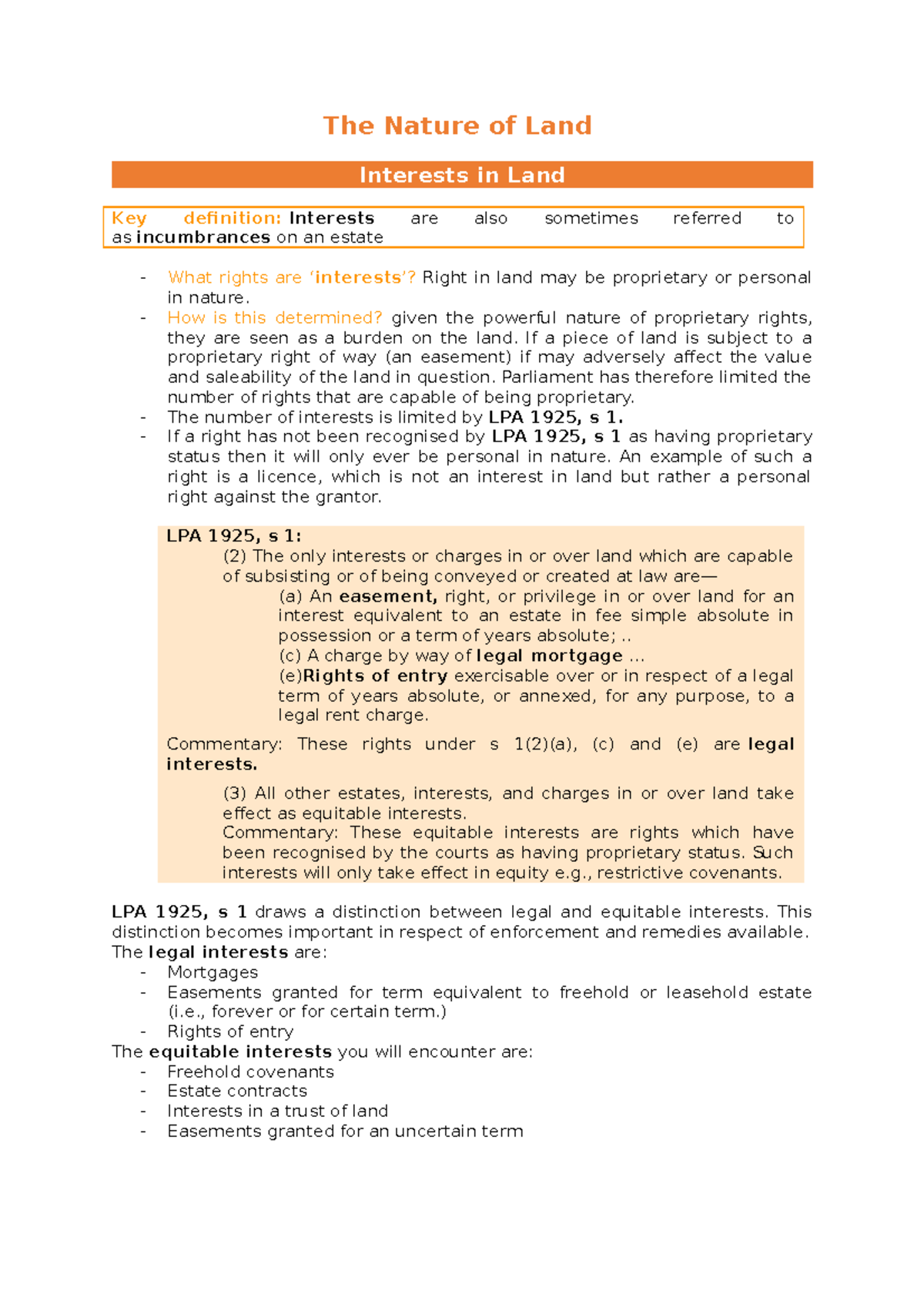 The Nature of Land

Interests in Land

Key definition: Interests are also sometimes referred to as incumbrances on an estate

- What rights are 'interests'? Right in land may be proprietary or personal in nature.
- How is this determined? given the powerful nature of proprietary rights, they are seen as a burden on the land. If a piece of land is subject to a proprietary right of way (an easement) if may adversely affect the value and saleability of the land in question. Parliament has therefore limited the number of rights that are capable of being proprietary.
- The number of interests is limited by LPA 1925, s 1.
- If a right has not been recognised by LPA 1925, s 1 as having proprietary status then it will only ever be personal in nature. An example of such a right is a licence, which is not an interest in land but rather a personal right against the grantor.

LPA 1925, s 1:
(2) The only interests or charges in or over land which are capable of subsisting or of being conveyed or created at law are—
(a) An easement, right, or privilege in or over land for an interest equivalent to an estate in fee simple absolute in possession or a term of years absolute; ..
(c) A charge by way of legal mortgage ...
(e)Rights of entry exercisable over or in respect of a legal term of years absolute, or annexed, for any purpose, to a legal rent charge.

Commentary: These rights under s 1(2)(a), (c) and (e) are legal interests.

(3) All other estates, interests, and charges in or over land take effect as equitable interests.
Commentary: These equitable interests are rights which have been recognised by the courts as having proprietary status. Such interests will only take effect in equity e.g., restrictive covenants.

LPA 1925, s 1 draws a distinction between legal and equitable interests. This distinction becomes important in respect of enforcement and remedies available.
The legal interests are:
- Mortgages
- Easements granted for term equivalent to freehold or leasehold estate (i.e., forever or for certain term.)
- Rights of entry
The equitable interests you will encounter are:
- Freehold covenants
- Estate contracts
- Interests in a trust of land
- Easements granted for an uncertain term